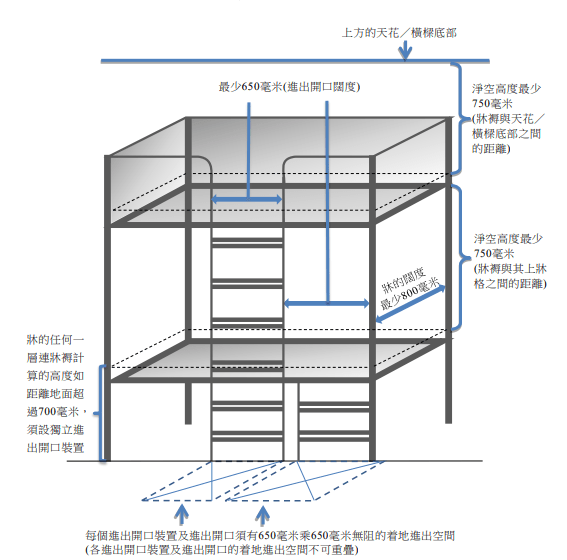 上方的天花／橫樑底部

最少650毫米(進出開口闊度)

淨空高度最少750毫米(牀褥與天花／橫樑底部之間的距離)

淨空高度最少750毫米(牀褥與其上牀格之間的距離)

牀的闊度最少800毫米

牀的任何一層連牀褥計算的高度如距離地面超過700毫米，須設獨立進出開口裝置

每個進出開口裝置及進出開口須有650毫米乘650毫米無阻的着地進出空間
(各進出開口裝置及進出開口的着地進出空間不可重疊)